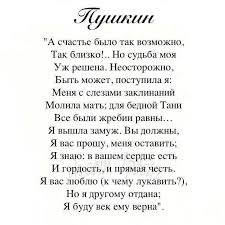 Пушкин

"А счастье было так возможно,
Так близко!.. Но судьба моя
Уж решена. Неосторожно,
Быть может, поступила я:
Меня с слезами заклинаний
Молила мать; для бедной Тани
Все были жребии равны…
Я вышла замуж. Вы должны,
Я вас прошу, меня оставить;
Я знаю: в вашем сердце есть
И гордость, и прямая честь.
Я вас люблю (к чему лукавить?),
Но я другому отдана;
Я буду век ему верна".